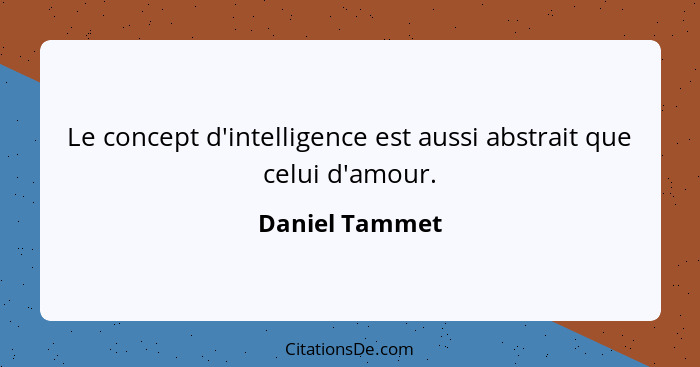 Le concept d'intelligence est aussi abstrait que celui d'amour.

Daniel Tammet

CitationsDe.com